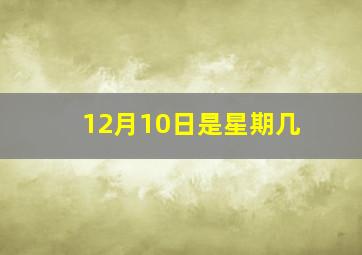 12月10日是星期几